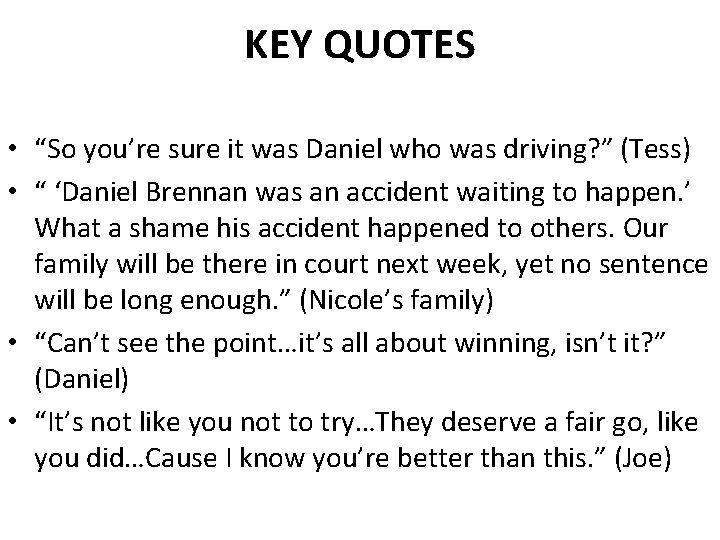 KEY QUOTES

• “So you’re sure it was Daniel who was driving?” (Tess)
• “ ‘Daniel Brennan was an accident waiting to happen.’ What a shame his accident happened to others. Our family will be there in court next week, yet no sentence will be long enough.” (Nicole’s family)
• “Can’t see the point…it’s all about winning, isn’t it?” (Daniel)
• “It’s not like you not to try…They deserve a fair go, like you did…Cause I know you’re better than this.” (Joe)